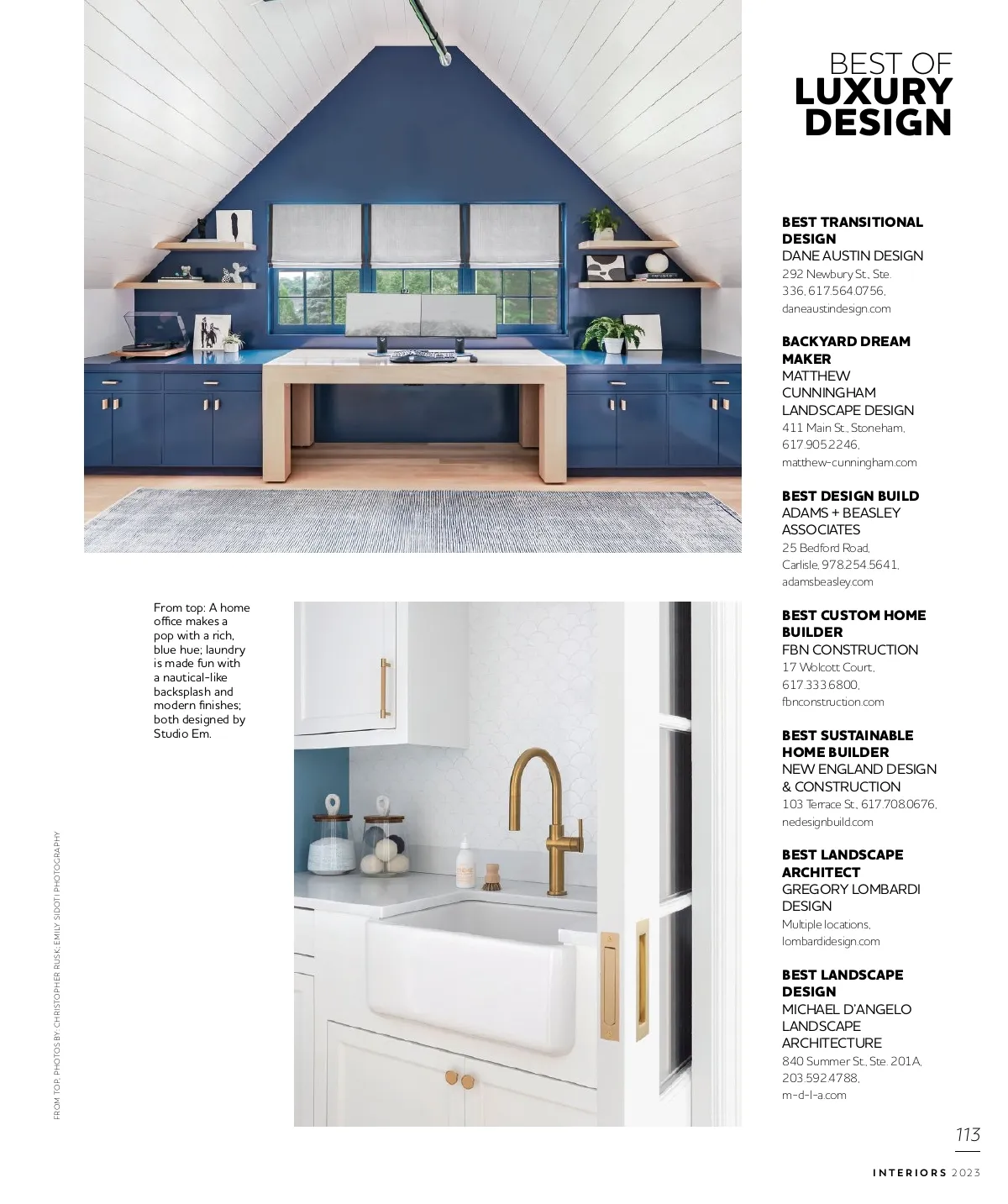 BEST OF
LUXURY
DESIGN

BEST TRANSITIONAL DESIGN
DANE AUSTIN DESIGN
292 Newbury St., Ste. 336, 617.564.0756, daneaustindesign.com

BACKYARD DREAM MAKER
MATTHEW CUNNINGHAM LANDSCAPE DESIGN
411 Main St., Stoneham, 617.905.2246, matthew-cunningham.com

BEST DESIGN BUILD
ADAMS + BEASLEY ASSOCIATES
25 Bedford Road, Carlisle, 978.254.5641, adamsbeasley.com

BEST CUSTOM HOME BUILDER
FBN CONSTRUCTION
17 Wolcott Court, 617.333.6800, fbnconstruction.com

BEST SUSTAINABLE HOME BUILDER
NEW ENGLAND DESIGN & CONSTRUCTION
103 Terrace St., 617.708.0676, nedesignbuild.com

BEST LANDSCAPE ARCHITECT
GREGORY LOMBARDI DESIGN
Multiple locations, lombardidesign.com

BEST LANDSCAPE DESIGN
MICHAEL D'ANGELO LANDSCAPE ARCHITECTURE
840 Summer St., Ste. 201A, 203.592.4788, m-d-l-a.com

From top: A home office makes a pop with a rich, blue hue; laundry is made fun with a nautical-like backsplash and modern finishes; both designed by Studio Em.

FROM TOP: PHOTOS BY: CHRISTOPHER RUSK; EMILY SIDOTI PHOTOGRAPHY

113

INTERIORS 2023